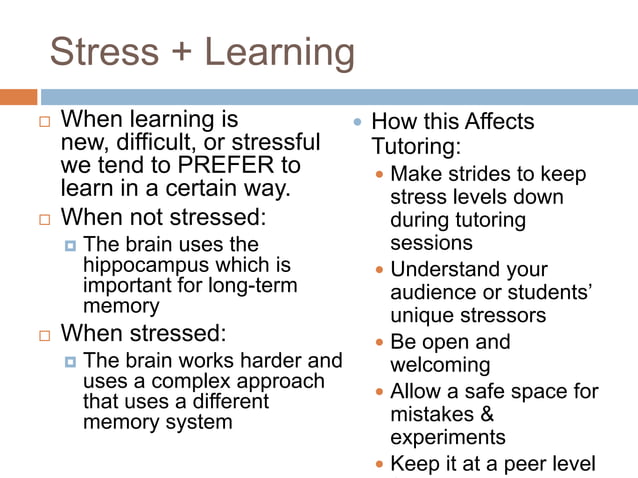 Stress + Learning

When learning is new, difficult, or stressful we tend to PREFER to learn in a certain way.

When not stressed:

The brain uses the hippocampus which is important for long-term memory

When stressed:

The brain works harder and uses a complex approach that uses a different memory system

How this Affects Tutoring:

Make strides to keep stress levels down during tutoring sessions

Understand your audience or students' unique stressors

Be open and welcoming

Allow a safe space for mistakes & experiments

Keep it at a peer level